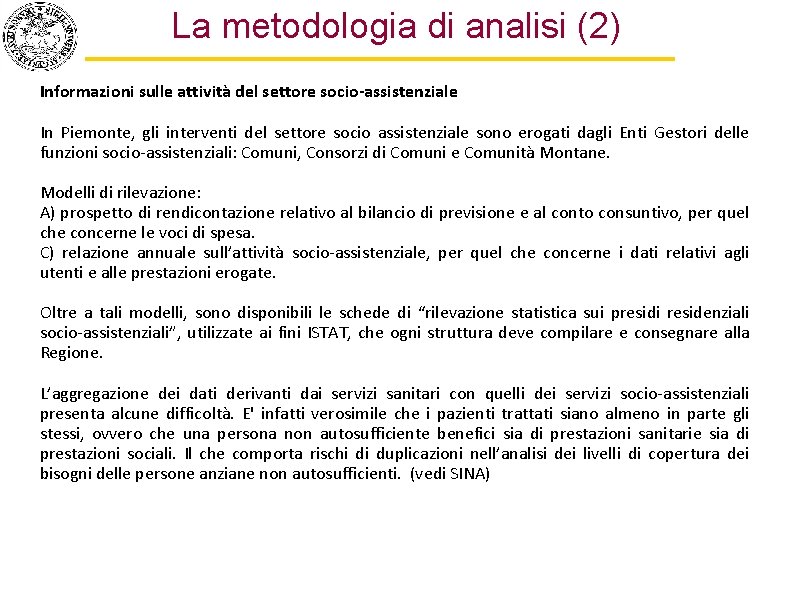 La metodologia di analisi (2)

Informazioni sulle attività del settore socio-assistenziale

In Piemonte, gli interventi del settore socio assistenziale sono erogati dagli Enti Gestori delle funzioni socio-assistenziali: Comuni, Consorzi di Comuni e Comunità Montane.

Modelli di rilevazione:
A) prospetto di rendicontazione relativo al bilancio di previsione e al conto consuntivo, per quel che concerne le voci di spesa.
C) relazione annuale sull'attività socio-assistenziale, per quel che concerne i dati relativi agli utenti e alle prestazioni erogate.

Oltre a tali modelli, sono disponibili le schede di "rilevazione statistica sui presidi residenziali socio-assistenziali", utilizzate ai fini ISTAT, che ogni struttura deve compilare e consegnare alla Regione.

L'aggregazione dei dati derivanti dai servizi sanitari con quelli dei servizi socio-assistenziali presenta alcune difficoltà. E' infatti verosimile che i pazienti trattati siano almeno in parte gli stessi, ovvero che una persona non autosufficiente benefici sia di prestazioni sanitarie sia di prestazioni sociali. Il che comporta rischi di duplicazioni nell'analisi dei livelli di copertura dei bisogni delle persone anziane non autosufficienti. (vedi SINA)